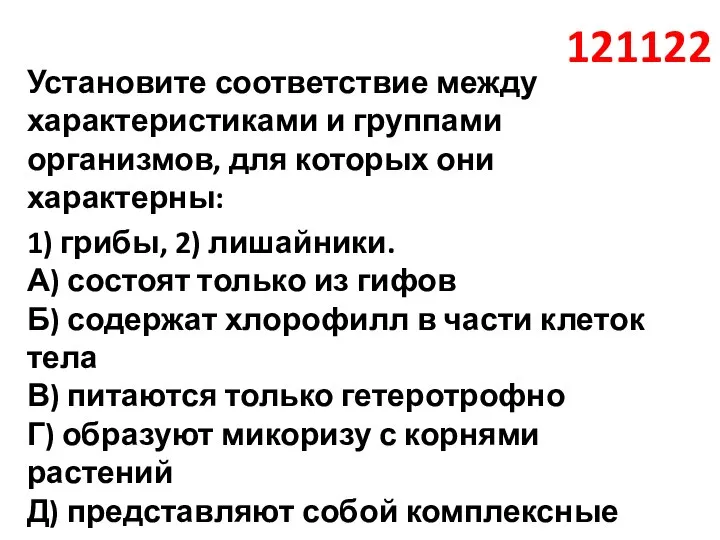 121122

Установите соответствие между характеристиками и группами организмов, для которых они характерны:

1) грибы, 2) лишайники.
А) состоят только из гифов
Б) содержат хлорофилл в части клеток тела
В) питаются только гетеротрофно
Г) образуют микоризу с корнями растений
Д) представляют собой комплексные